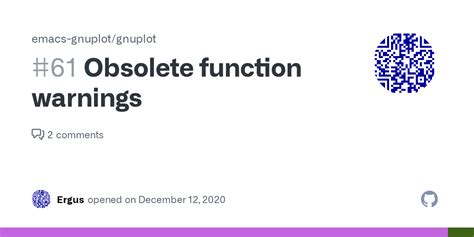 emacs-gnuplot/gnuplot

#61 Obsolete function warnings

2 comments

Ergus opened on December 12, 2020